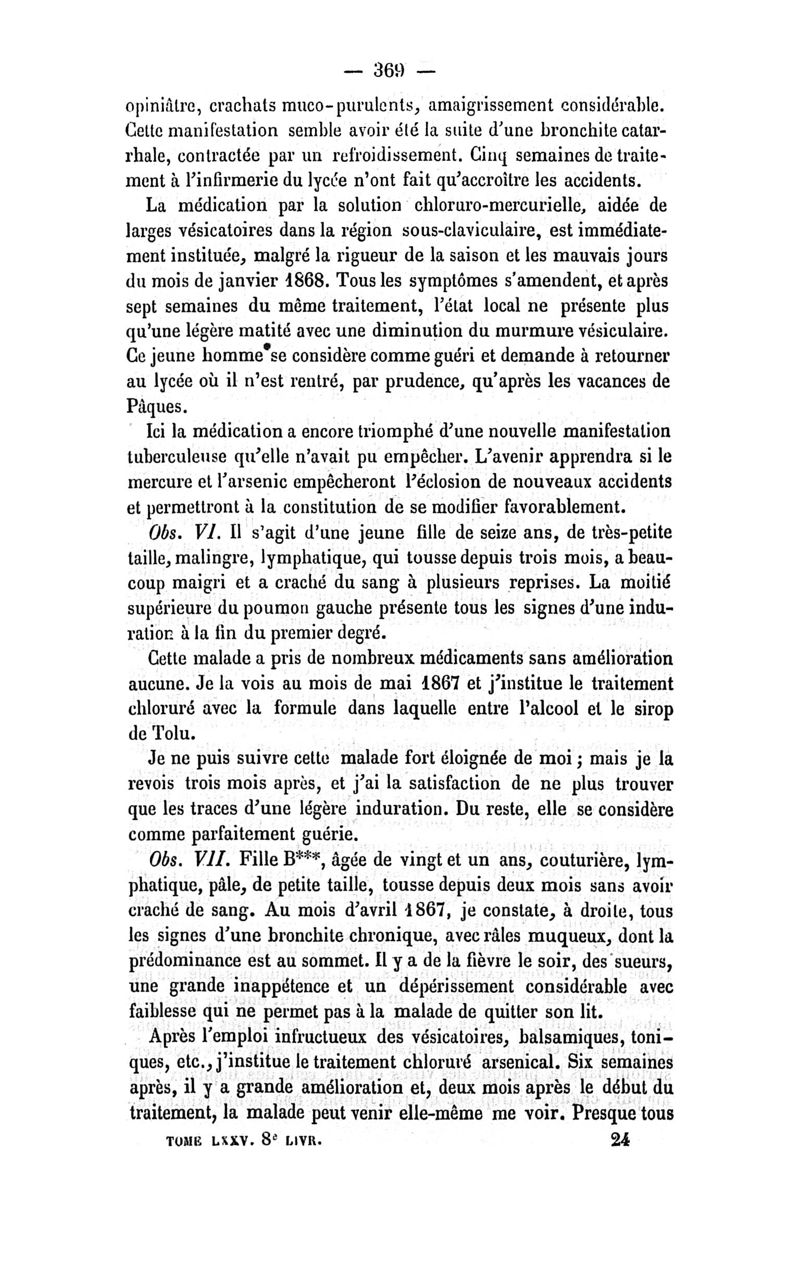 — 369 —

opiniâtre, crachats muco-purulents, amaigrissement considérable. Cette manifestation semble avoir été la suite d'une bronchite catarrhale, contractée par un refroidissement. Cinq semaines de traitement à l'infirmerie du lycée n'ont fait qu'accroître les accidents.

La médication par la solution chloruro-mercurielle, aidée de larges vésicatoires dans la région sous-claviculaire, est immédiatement instituée, malgré la rigueur de la saison et les mauvais jours du mois de janvier 1868. Tous les symptômes s'amendent, et après sept semaines du même traitement, l'état local ne présente plus qu'une légère matité avec une diminution du murmure vésiculaire. Ce jeune homme se considère comme guéri et demande à retourner au lycée où il n'est rentré, par prudence, qu'après les vacances de Pâques.

Ici la médication a encore triomphé d'une nouvelle manifestation tuberculeuse qu'elle n'avait pu empêcher. L'avenir apprendra si le mercure et l'arsenic empêcheront l'éclosion de nouveaux accidents et permettront à la constitution de se modifier favorablement.

Obs. VI. Il s'agit d'une jeune fille de seize ans, de très-petite taille, malingre, lymphatique, qui tousse depuis trois mois, a beaucoup maigri et a craché du sang à plusieurs reprises. La moitié supérieure du poumon gauche présente tous les signes d'une induration à la fin du premier degré.

Cette malade a pris de nombreux médicaments sans amélioration aucune. Je la vois au mois de mai 1867 et j'institue le traitement chloruré avec la formule dans laquelle entre l'alcool et le sirop de Tolu.

Je ne puis suivre cette malade fort éloignée de moi ; mais je la revois trois mois après, et j'ai la satisfaction de ne plus trouver que les traces d'une légère induration. Du reste, elle se considère comme parfaitement guérie.

Obs. VII. Fille B***, âgée de vingt et un ans, couturière, lymphatique, pâle, de petite taille, tousse depuis deux mois sans avoir craché de sang. Au mois d'avril 1867, je constate, à droite, tous les signes d'une bronchite chronique, avec râles muqueux, dont la prédominance est au sommet. Il y a de la fièvre le soir, des sueurs, une grande inappétence et un dépérissement considérable avec faiblesse qui ne permet pas à la malade de quitter son lit.

Après l'emploi infructueux des vésicatoires, balsamiques, toniques, etc., j'institue le traitement chloruré arsenical. Six semaines après, il y a grande amélioration et, deux mois après le début du traitement, la malade peut venir elle-même me voir. Presque tous

TOME LXXV. 8e LIVR. 24